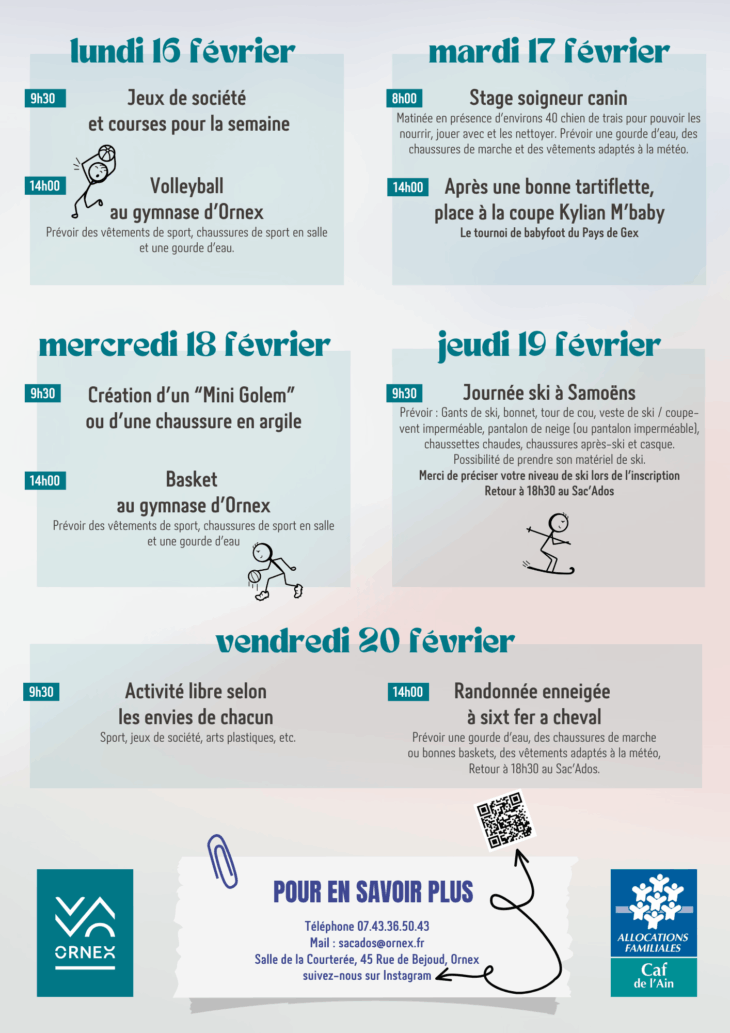 lundi 16 février

9h30
Jeux de société et courses pour la semaine

14h00
Volleyball au gymnase d'Ornex
Prévoir des vêtements de sport, chaussures de sport en salle et une gourde d'eau.

mardi 17 février

8h00
Stage soigneur canin
Matinée en présence d'environs 40 chien de trais pour pouvoir les nourrir, jouer avec et les nettoyer. Prévoir une gourde d'eau, des chaussures de marche et des vêtements adaptés à la météo.

14h00
Après une bonne tartiflette, place à la coupe Kylian M'baby
Le tournoi de babyfoot du Pays de Gex

mercredi 18 février

9h30
Création d'un "Mini Golem" ou d'une chaussure en argile

14h00
Basket au gymnase d'Ornex
Prévoir des vêtements de sport, chaussures de sport en salle et une gourde d'eau

jeudi 19 février

9h30
Journée ski à Samoëns
Prévoir : Gants de ski, bonnet, tour de cou, veste de ski / coupe-vent imperméable, pantalon de neige (ou pantalon imperméable), chaussettes chaudes, chaussures après-ski et casque.
Possibilité de prendre son matériel de ski.
Merci de préciser votre niveau de ski lors de l'inscription
Retour à 18h30 au Sac'Ados

vendredi 20 février

9h30
Activité libre selon les envies de chacun
Sport, jeux de société, arts plastiques, etc.

14h00
Randonnée enneigée à sixt fer a cheval
Prévoir une gourde d'eau, des chaussures de marche ou bonnes baskets, des vêtements adaptés à la météo,
Retour à 18h30 au Sac'Ados.

ORNEX

POUR EN SAVOIR PLUS
Téléphone 07.43.36.50.43
Mail : sacados@ornex.fr
Salle de la Courterée, 45 Rue de Bejoud, Ornex
suivez-nous sur Instagram

ALLOCATIONS FAMILIALES
Caf
de l'Ain